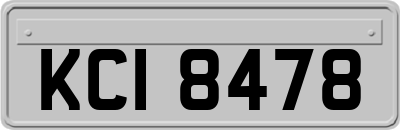 KCI 8478